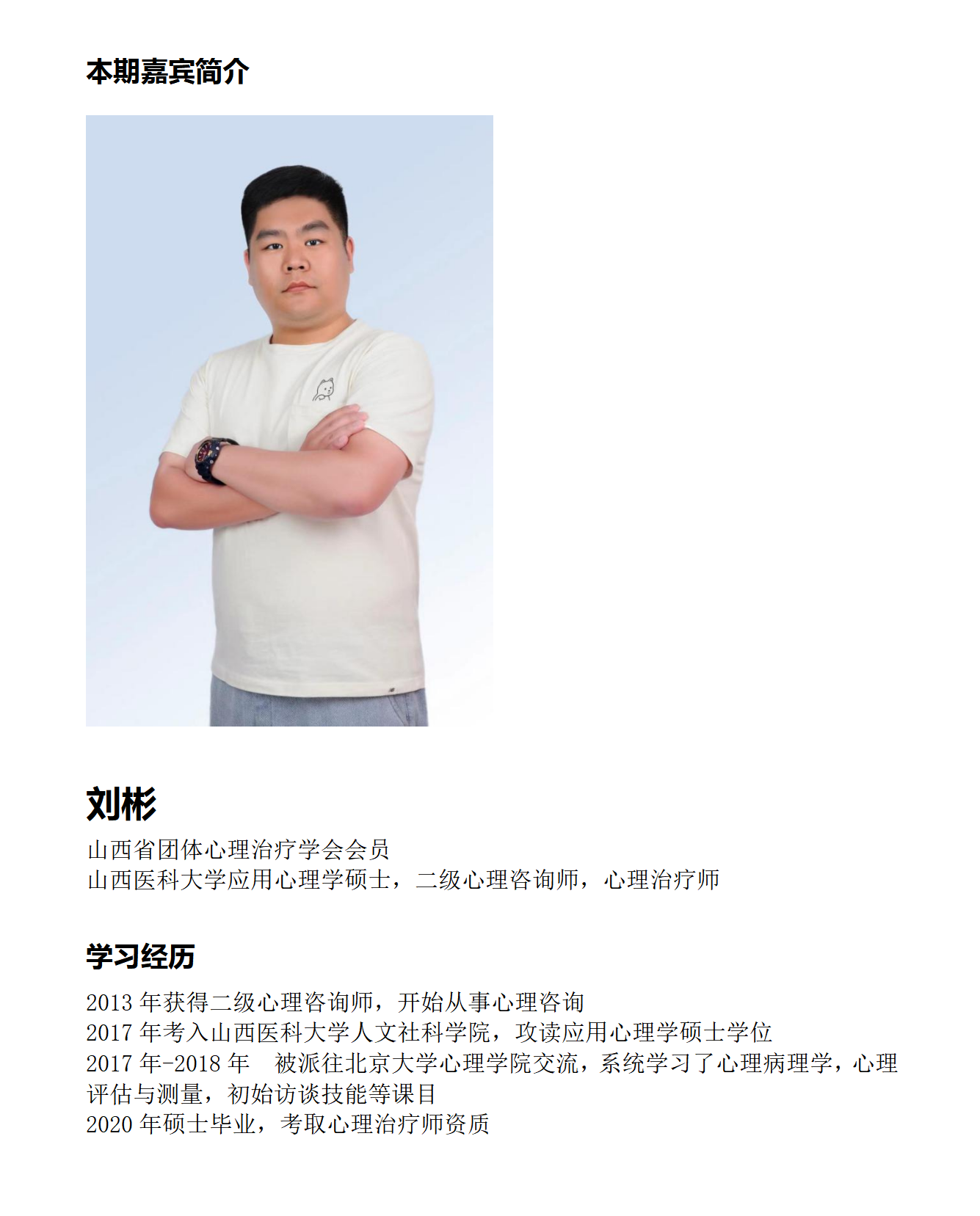 本期嘉宾简介

刘彬

山西省团体心理治疗学会会员
山西医科大学应用心理学硕士，二级心理咨询师，心理治疗师

学习经历

2013年获得二级心理咨询师，开始从事心理咨询
2017年考入山西医科大学人文社科学院，攻读应用心理学硕士学位
2017年-2018年 被派往北京大学心理学院交流，系统学习了心理病理学，心理评估与测量，初始访谈技能等课目
2020年硕士毕业，考取心理治疗师资质